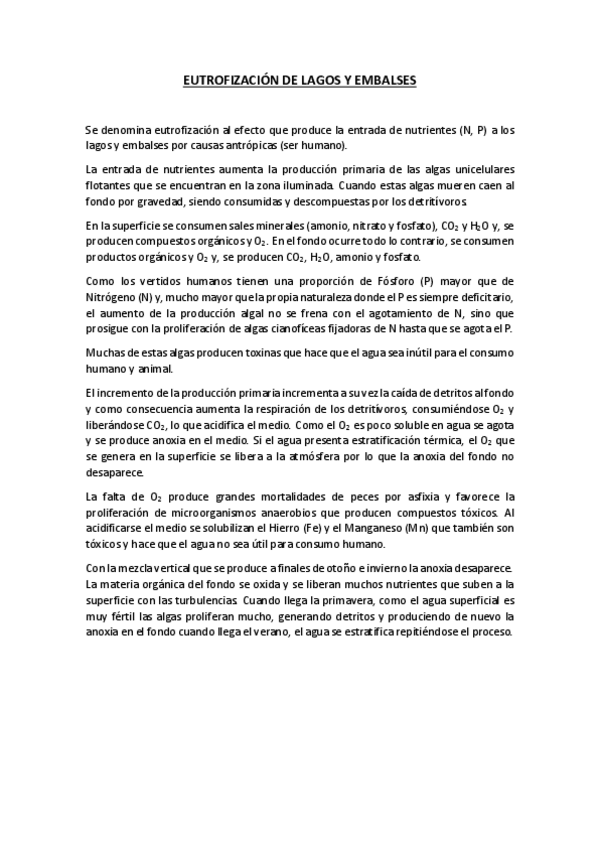 EUTROFIZACIÓN DE LAGOS Y EMBALSES

Se denomina eutrofización al efecto que produce la entrada de nutrientes (N, P) a los lagos y embalses por causas antrópicas (ser humano).

La entrada de nutrientes aumenta la producción primaria de las algas unicelulares flotantes que se encuentran en la zona iluminada. Cuando estas algas mueren caen al fondo por gravedad, siendo consumidas y descompuestas por los detritívoros.

En la superficie se consumen sales minerales (amonio, nitrato y fosfato), $CO_2$ y $H_2O$ y, se producen compuestos orgánicos y $O_2$. En el fondo ocurre todo lo contrario, se consumen productos orgánicos y $O_2$ y, se producen $CO_2$, $H_2O$, amonio y fosfato.

Como los vertidos humanos tienen una proporción de Fósforo (P) mayor que de Nitrógeno (N) y, mucho mayor que la propia naturaleza donde el P es siempre deficitario, el aumento de la producción algal no se frena con el agotamiento de N, sino que prosigue con la proliferación de algas cianofíceas fijadoras de N hasta que se agota el P.

Muchas de estas algas producen toxinas que hace que el agua sea inútil para el consumo humano y animal.

El incremento de la producción primaria incrementa a su vez la caída de detritos al fondo y como consecuencia aumenta la respiración de los detritívoros, consumiéndose $O_2$ y liberándose $CO_2$, lo que acidifica el medio. Como el $O_2$ es poco soluble en agua se agota y se produce anoxia en el medio. Si el agua presenta estratificación térmica, el $O_2$ que se genera en la superficie se libera a la atmósfera por lo que la anoxia del fondo no desaparece.

La falta de $O_2$ produce grandes mortalidades de peces por asfixia y favorece la proliferación de microorganismos anaerobios que producen compuestos tóxicos. Al acidificarse el medio se solubilizan el Hierro (Fe) y el Manganeso (Mn) que también son tóxicos y hace que el agua no sea útil para consumo humano.

Con la mezcla vertical que se produce a finales de otoño e invierno la anoxia desaparece. La materia orgánica del fondo se oxida y se liberan muchos nutrientes que suben a la superficie con las turbulencias. Cuando llega la primavera, como el agua superficial es muy fértil las algas proliferan mucho, generando detritos y produciendo de nuevo la anoxia en el fondo cuando llega el verano, el agua se estratifica repitiéndose el proceso.